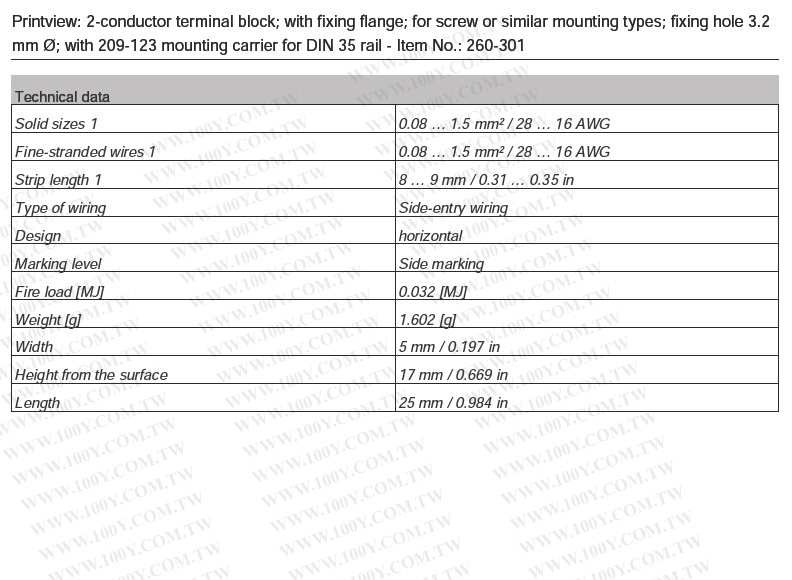 Printview: 2-conductor terminal block; with fixing flange; for screw or similar mounting types; fixing hole 3.2 mm Ø; with 209-123 mounting carrier for DIN 35 rail - Item No.: 260-301

| Technical data | |
|---|---|
| Solid sizes 1 | 0.08 … 1.5 mm² / 28 … 16 AWG |
| Fine-stranded wires 1 | 0.08 … 1.5 mm² / 28 … 16 AWG |
| Strip length 1 | 8 … 9 mm / 0.31 … 0.35 in |
| Type of wiring | Side-entry wiring |
| Design | horizontal |
| Marking level | Side marking |
| Fire load [MJ] | 0.032 [MJ] |
| Weight [g] | 1.602 [g] |
| Width | 5 mm / 0.197 in |
| Height from the surface | 17 mm / 0.669 in |
| Length | 25 mm / 0.984 in |

WWW.100Y.COM.TW